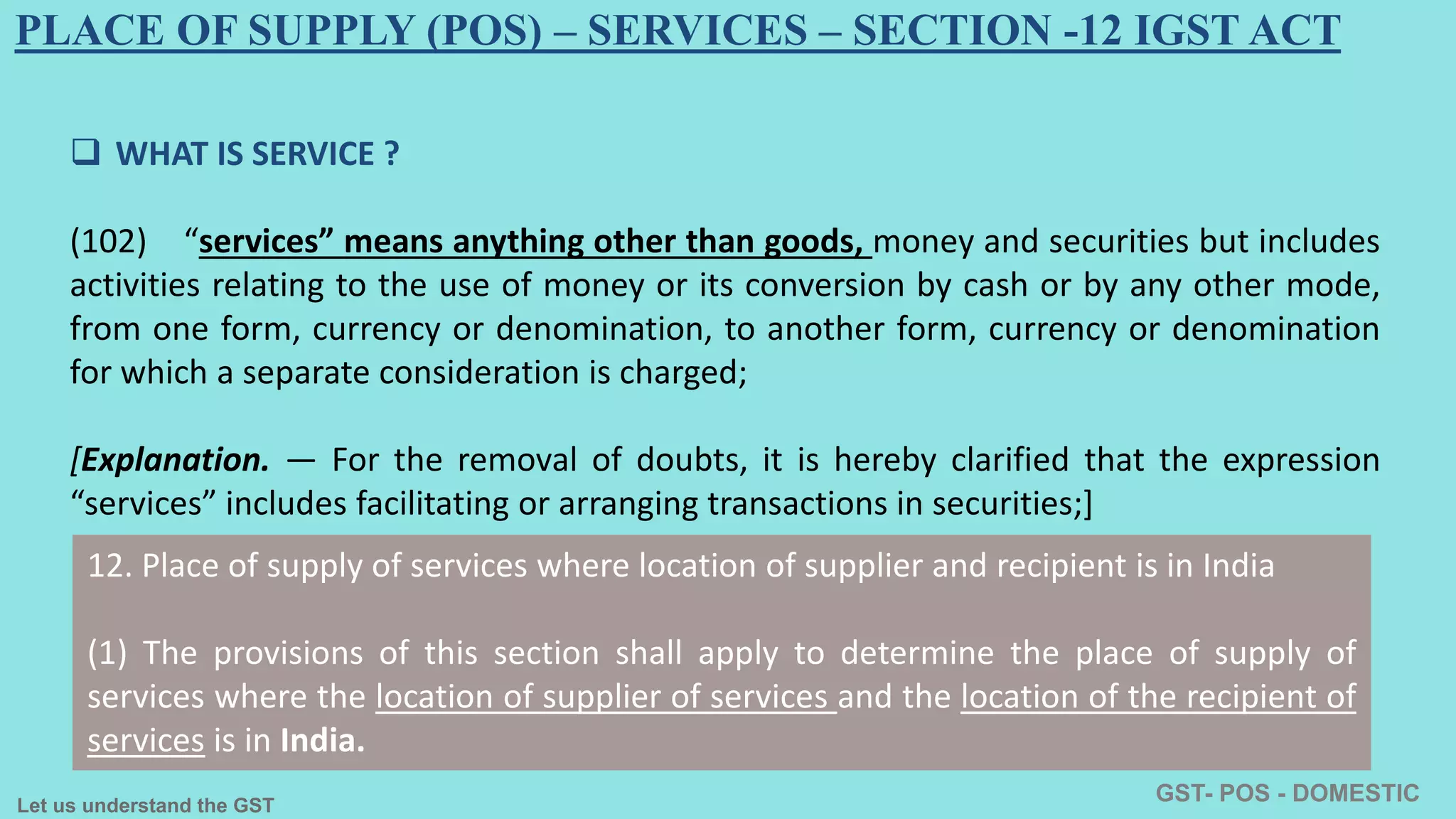 PLACE OF SUPPLY (POS) – SERVICES – SECTION -12 IGST ACT

☐ WHAT IS SERVICE ?

(102) "services" means anything other than goods, money and securities but includes activities relating to the use of money or its conversion by cash or by any other mode, from one form, currency or denomination, to another form, currency or denomination for which a separate consideration is charged;

[Explanation. — For the removal of doubts, it is hereby clarified that the expression "services" includes facilitating or arranging transactions in securities;]

12. Place of supply of services where location of supplier and recipient is in India

(1) The provisions of this section shall apply to determine the place of supply of services where the location of supplier of services and the location of the recipient of services is in India.

Let us understand the GST

GST- POS - DOMESTIC